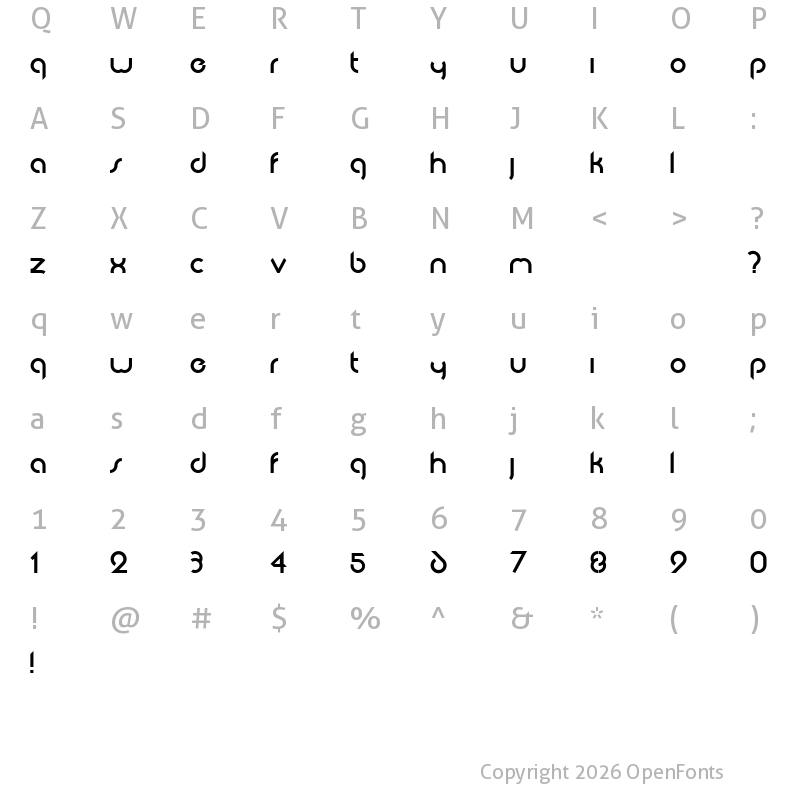 Q W E R T Y U I O P
q w e r t y u i o p

A S D F G H J K L :
a s d f g h j k l

Z X C V B N M < > ?
z x c v b n m ?

q w e r t y u i o p
q w e r t y u i o p

a s d f g h j k l ;
a s d f g h j k l

1 2 3 4 5 6 7 8 9 0
1 2 3 4 5 6 7 8 9 0

! @ # $ % ^ & * ( )
!

Copyright 2026 OpenFonts